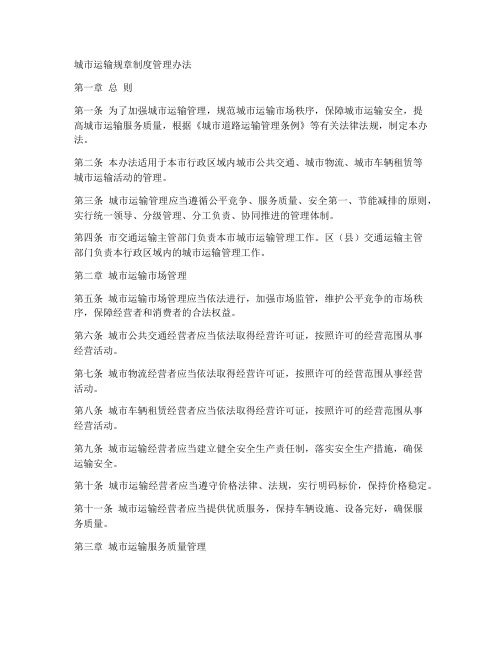 城市运输规章制度管理办法

第一章 总 则

第一条 为了加强城市运输管理，规范城市运输市场秩序，保障城市运输安全，提高城市运输服务质量，根据《城市道路运输管理条例》等有关法律法规，制定本办法。

第二条 本办法适用于本市行政区域内城市公共交通、城市物流、城市车辆租赁等城市运输活动的管理。

第三条 城市运输管理应当遵循公平竞争、服务质量、安全第一、节能减排的原则，实行统一领导、分级管理、分工负责、协同推进的管理体制。

第四条 市交通运输主管部门负责本市城市运输管理工作。区（县）交通运输主管部门负责本行政区域内的城市运输管理工作。

第二章 城市运输市场管理

第五条 城市运输市场管理应当依法进行，加强市场监管，维护公平竞争的市场秩序，保障经营者和消费者的合法权益。

第六条 城市公共交通经营者应当依法取得经营许可证，按照许可的经营范围从事经营活动。

第七条 城市物流经营者应当依法取得经营许可证，按照许可的经营范围从事经营活动。

第八条 城市车辆租赁经营者应当依法取得经营许可证，按照许可的经营范围从事经营活动。

第九条 城市运输经营者应当建立健全安全生产责任制，落实安全生产措施，确保运输安全。

第十条 城市运输经营者应当遵守价格法律、法规，实行明码标价，保持价格稳定。

第十一条 城市运输经营者应当提供优质服务，保持车辆设施、设备完好，确保服务质量。

第三章 城市运输服务质量管理